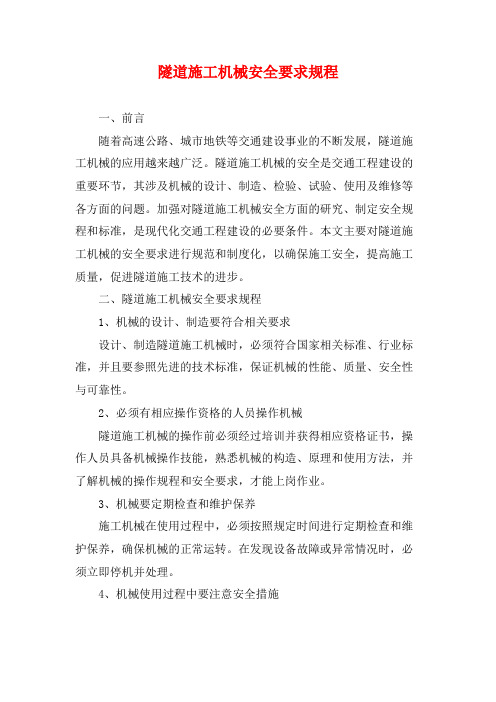 隧道施工机械安全要求规程

一、前言

随着高速公路、城市地铁等交通建设事业的不断发展，隧道施工机械的应用越来越广泛。隧道施工机械的安全是交通工程建设的重要环节，其涉及机械的设计、制造、检验、试验、使用及维修等各方面的问题。加强对隧道施工机械安全方面的研究、制定安全规程和标准，是现代化交通工程建设的必要条件。本文主要对隧道施工机械的安全要求进行规范和制度化，以确保施工安全，提高施工质量，促进隧道施工技术的进步。

二、隧道施工机械安全要求规程

1、机械的设计、制造要符合相关要求

设计、制造隧道施工机械时，必须符合国家相关标准、行业标准，并且要参照先进的技术标准，保证机械的性能、质量、安全性与可靠性。

2、必须有相应操作资格的人员操作机械

隧道施工机械的操作前必须经过培训并获得相应资格证书，操作人员具备机械操作技能，熟悉机械的构造、原理和使用方法，并了解机械的操作规程和安全要求，才能上岗作业。

3、机械要定期检查和维护保养

施工机械在使用过程中，必须按照规定时间进行定期检查和维护保养，确保机械的正常运转。在发现设备故障或异常情况时，必须立即停机并处理。

4、机械使用过程中要注意安全措施